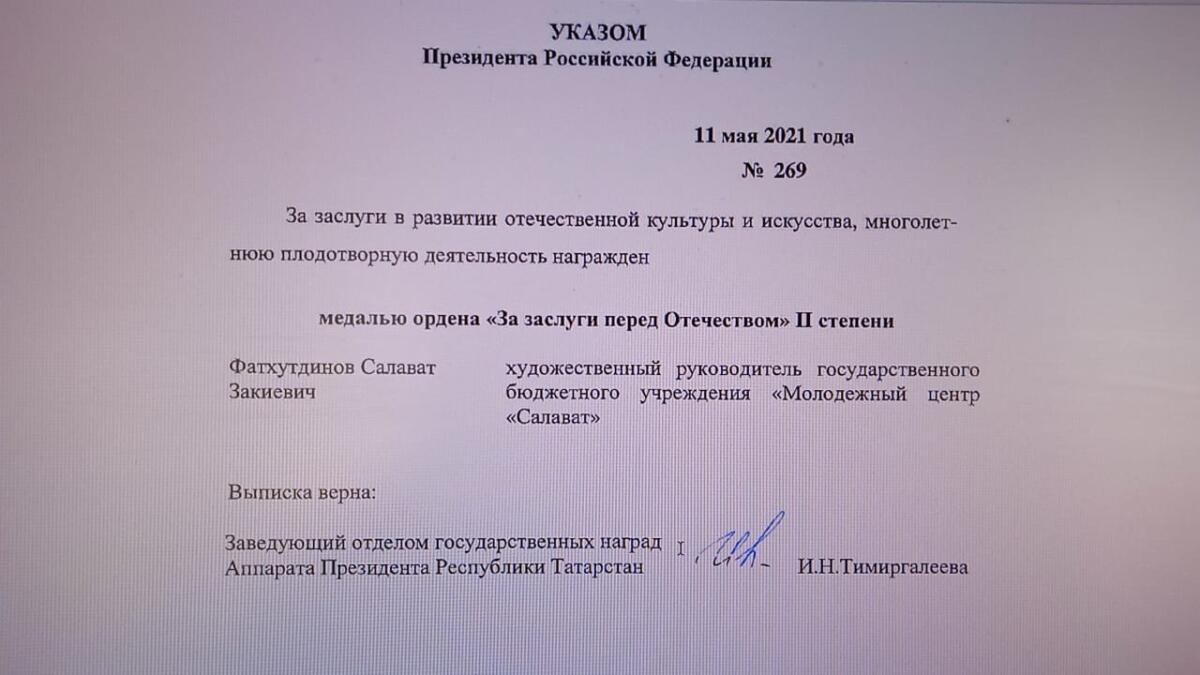 УКАЗОМ
Президента Российской Федерации

11 мая 2021 года
№ 269

За заслуги в развитии отечественной культуры и искусства, многолетнюю плодотворную деятельность награжден

медалью ордена «За заслуги перед Отечеством» II степени

Фатхутдинов Салават Закиевич

художественный руководитель государственного бюджетного учреждения «Молодежный центр «Салават»

Выписка верна:

Заведующий отделом государственных наград Аппарата Президента Республики Татарстан

И.Н.Тимиргалеева